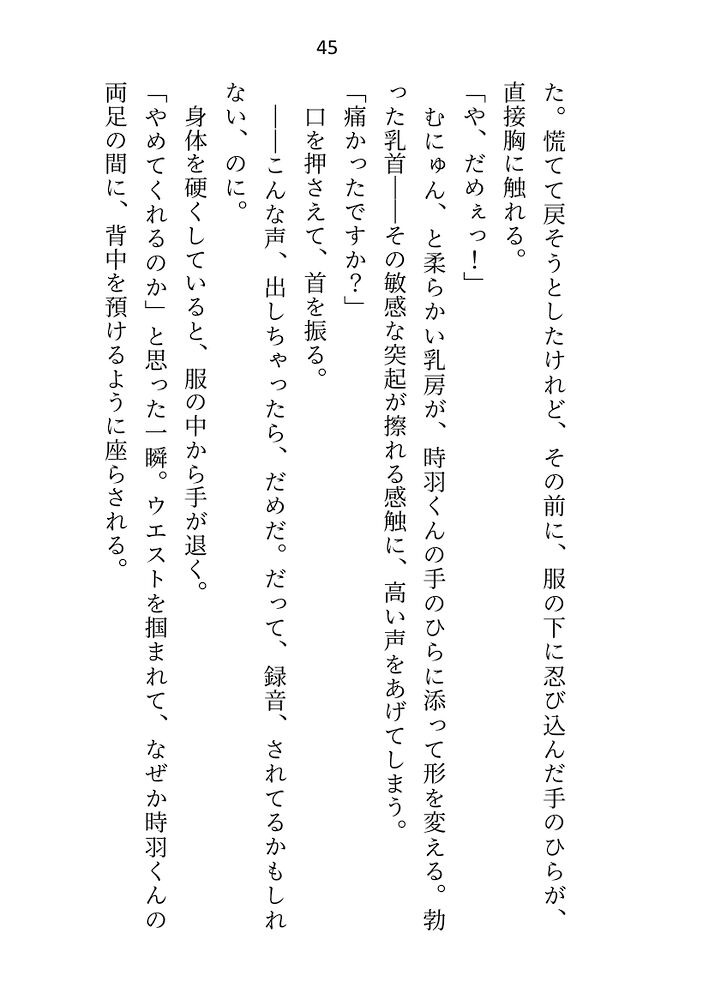 45

た。慌てて戻そうとしたけれど、その前に、服の下に忍び込んだ手のひらが、直接胸に触れる。

「や、だめぇっ！」

むにゅん、と柔らかい乳房が、時羽くんの手のひらに添って形を変える。勃った乳首――その敏感な突起が擦れる感触に、高い声をあげてしまう。

「痛かったですか？」

口を押さえて、首を振る。

――こんな声、出しちゃったら、だめだ。だって、録音、されてるかもしれない、のに。

身体を硬くしていると、服の中から手が退く。

「やめてくれるのか」と思った一瞬。ウエストを掴まれて、なぜか時羽くんの両足の間に、背中を預けるように座らされる。